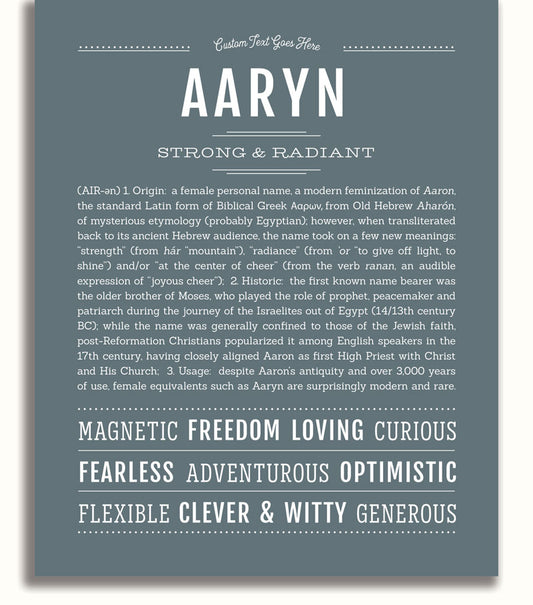 Custom Text Goes Here

AARYN

STRONG & RADIANT

(AIR-ən) 1. Origin: a female personal name, a modern feminization of Aaron, the standard Latin form of Biblical Greek Ααρων, from Old Hebrew Aharón, of mysterious etymology (probably Egyptian); however, when transliterated back to its ancient Hebrew audience, the name took on a few new meanings: "strength" (from hár "mountain"), "radiance" (from 'or "to give off light, to shine") and/or "at the center of cheer" (from the verb ranan, an audible expression of "joyous cheer"); 2. Historic: the first known name bearer was the older brother of Moses, who played the role of prophet, peacemaker and patriarch during the journey of the Israelites out of Egypt (14/13th century BC); while the name was generally confined to those of the Jewish faith, post-Reformation Christians popularized it among English speakers in the 17th century, having closely aligned Aaron as first High Priest with Christ and His Church; 3. Usage: despite Aaron's antiquity and over 3,000 years of use, female equivalents such as Aaryn are surprisingly modern and rare.

MAGNETIC FREEDOM LOVING CURIOUS

FEARLESS ADVENTUROUS OPTIMISTIC

FLEXIBLE CLEVER & WITTY GENEROUS